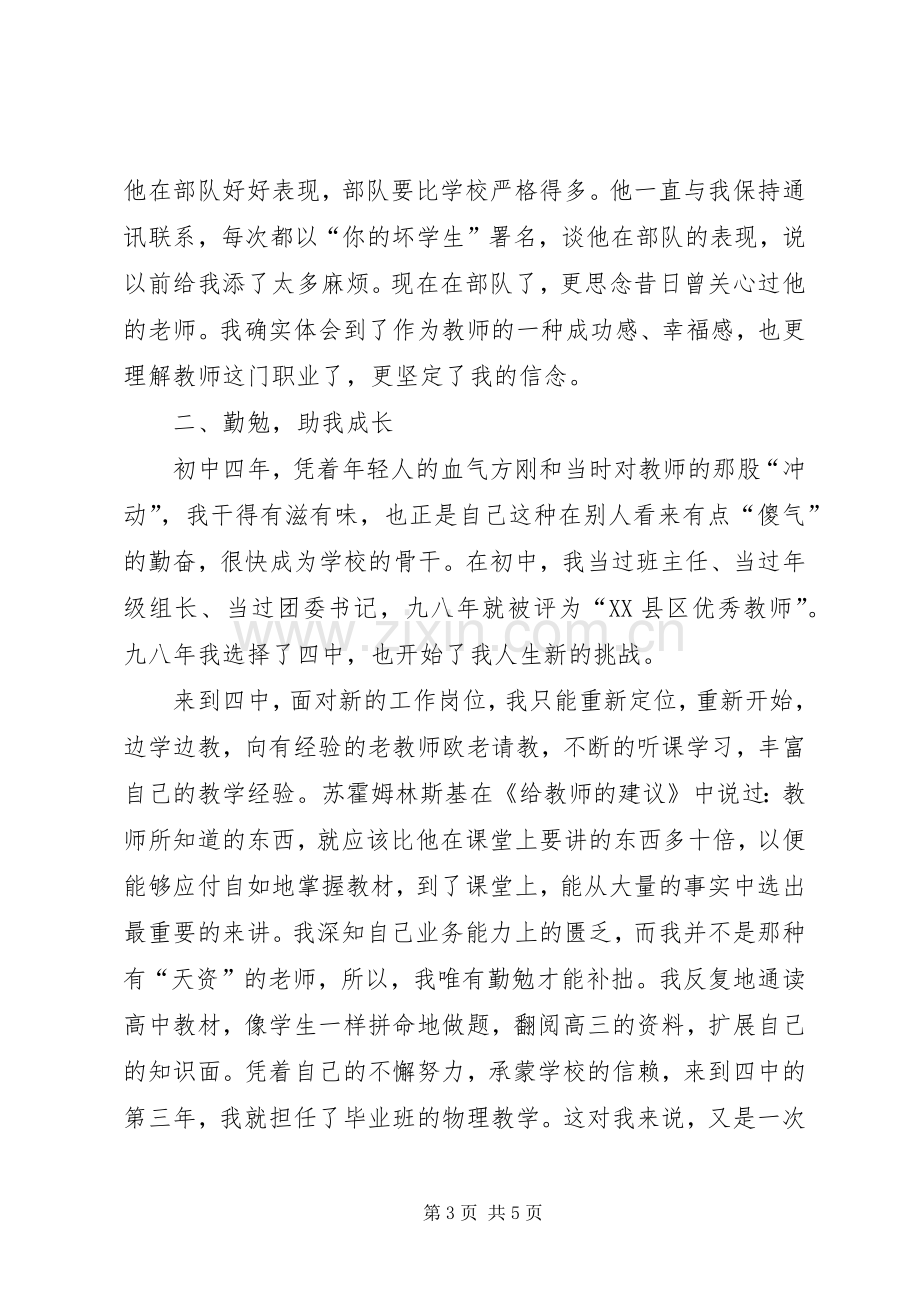 他在部队好好表现，部队要比学校严格得多。他一直与我保持通讯联系，每次都以“你的坏学生”署名，谈他在部队的表现，说以前给我添了太多麻烦。现在在部队了，更思念昔日曾关心过他的老师。我确实体会到了作为教师的一种成功感、幸福感，也更理解教师这门职业了，更坚定了我的信念。

二、勤勉，助我成长

初中四年，凭着年轻人的血气方刚和当时对教师的那股“冲动”，我干得有滋有味，也正是自己这种在别人看来有点“傻气”的勤奋，很快成为学校的骨干。在初中，我当过班主任、当过年级组长、当过团委书记，九八年就被评为“XX县区优秀教师”。九八年我选择了四中，也开始了我人生新的挑战。

来到四中，面对新的工作岗位，我只能重新定位，重新开始，边学边教，向有经验的老教师欧老请教，不断的听课学习，丰富自己的教学经验。苏霍姆林斯基在《给教师的建议》中说过：教师所知道的东西，就应该比他在课堂上要讲的东西多十倍，以便能够应付自如地掌握教材，到了课堂上，能从大量的事实中选出最重要的来讲。我深知自己业务能力上的匮乏，而我并不是那种有“天资”的老师，所以，我唯有勤勉才能补拙。我反复地通读高中教材，像学生一样拼命地做题，翻阅高三的资料，扩展自己的知识面。凭着自己的不懈努力，承蒙学校的信赖，来到四中的第三年，我就担任了毕业班的物理教学。这对我来说，又是一次

第3页 共5页

www.zixin.com.cn